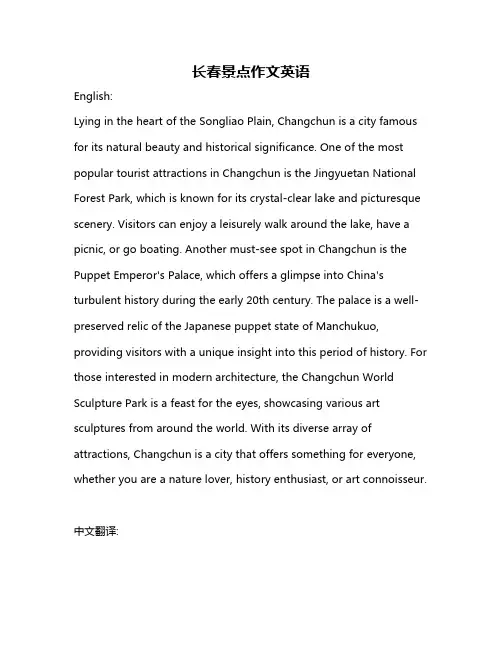 长春景点作文英语

English:

Lying in the heart of the Songliao Plain, Changchun is a city famous for its natural beauty and historical significance. One of the most popular tourist attractions in Changchun is the Jingyuetan National Forest Park, which is known for its crystal-clear lake and picturesque scenery. Visitors can enjoy a leisurely walk around the lake, have a picnic, or go boating. Another must-see spot in Changchun is the Puppet Emperor's Palace, which offers a glimpse into China's turbulent history during the early 20th century. The palace is a well-preserved relic of the Japanese puppet state of Manchukuo, providing visitors with a unique insight into this period of history. For those interested in modern architecture, the Changchun World Sculpture Park is a feast for the eyes, showcasing various art sculptures from around the world. With its diverse array of attractions, Changchun is a city that offers something for everyone, whether you are a nature lover, history enthusiast, or art connoisseur.

中文翻译: